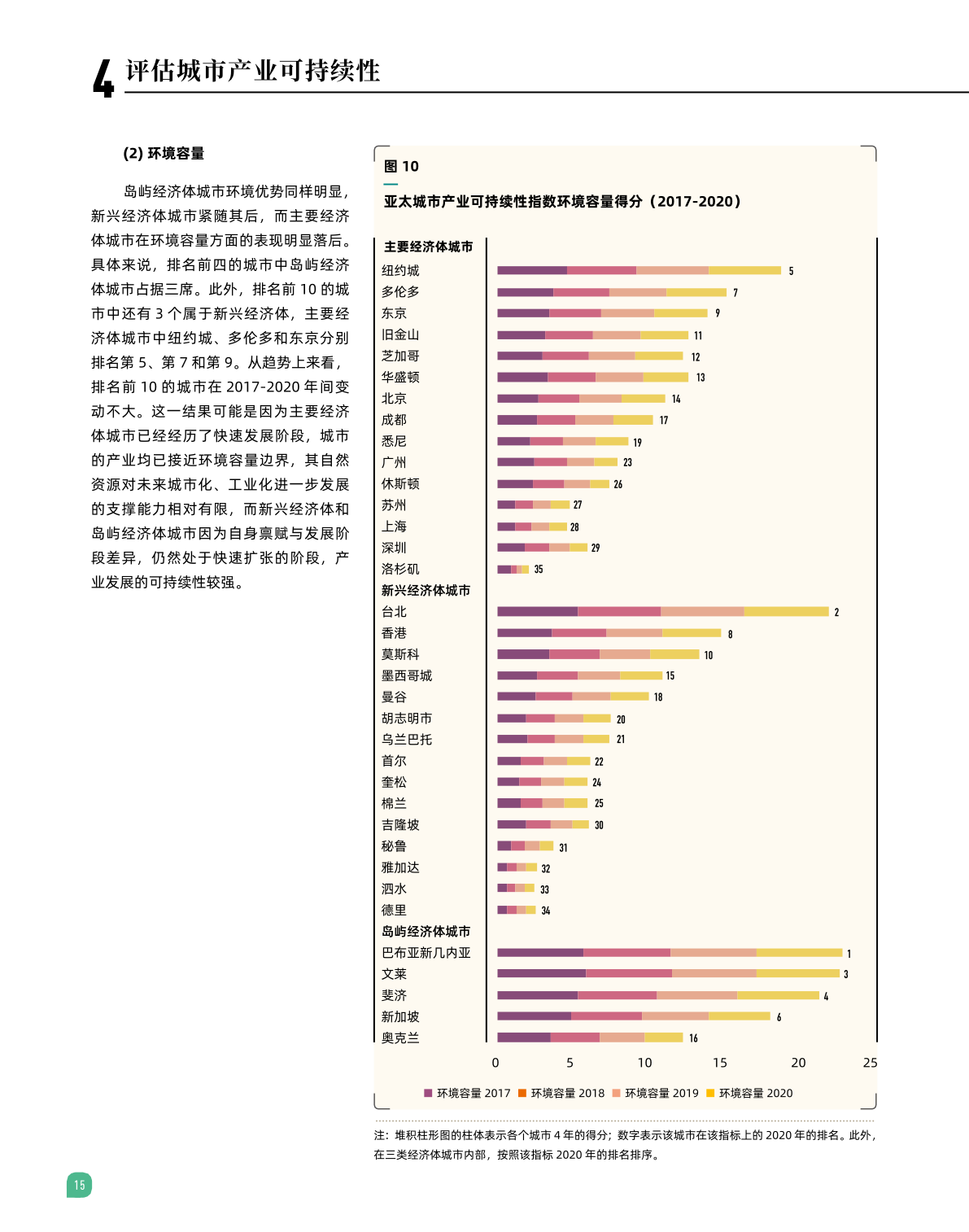 4 评估城市产业可持续性

(2) 环境容量

岛屿经济体城市环境优势同样明显，新兴经济体城市紧随其后，而主要经济体城市在环境容量方面的表现明显落后。具体来说，排名前四的城市中岛屿经济体城市占据三席。此外，排名前 10 的城市中还有 3 个属于新兴经济体，主要经济体城市中纽约城、多伦多和东京分别排名第 5、第 7 和第 9。从趋势上来看，排名前 10 的城市在 2017-2020 年间变动不大。这一结果可能是因为主要经济体城市已经经历了快速发展阶段，城市的产业均已接近环境容量边界，其自然资源对未来城市化、工业化进一步发展的支撑能力相对有限，而新兴经济体和岛屿经济体城市因为自身禀赋与发展阶段差异，仍然处于快速扩张的阶段，产业发展的可持续性较强。

图 10

亚太城市产业可持续性指数环境容量得分（2017-2020）

主要经济体城市
纽约城 5
多伦多 7
东京 9
旧金山 11
芝加哥 12
华盛顿 13
北京 14
成都 17
悉尼 19
广州 23
休斯顿 26
苏州 27
上海 28
深圳 29
洛杉矶 35
新兴经济体城市
台北 2
香港 8
莫斯科 10
墨西哥城 15
曼谷 18
胡志明市 20
乌兰巴托 21
首尔 22
奎松 24
棉兰 25
吉隆坡 30
秘鲁 31
雅加达 32
泗水 33
德里 34
岛屿经济体城市
巴布亚新几内亚 1
文莱 3
斐济 4
新加坡 6
奥克兰 16

0 5 10 15 20 25

环境容量 2017 环境容量 2018 环境容量 2019 环境容量 2020

注：堆积柱形图的柱体表示各个城市 4 年的得分；数字表示该城市在该指标上的 2020 年的排名。此外，在三类经济体城市内部，按照该指标 2020 年的排名排序。

15